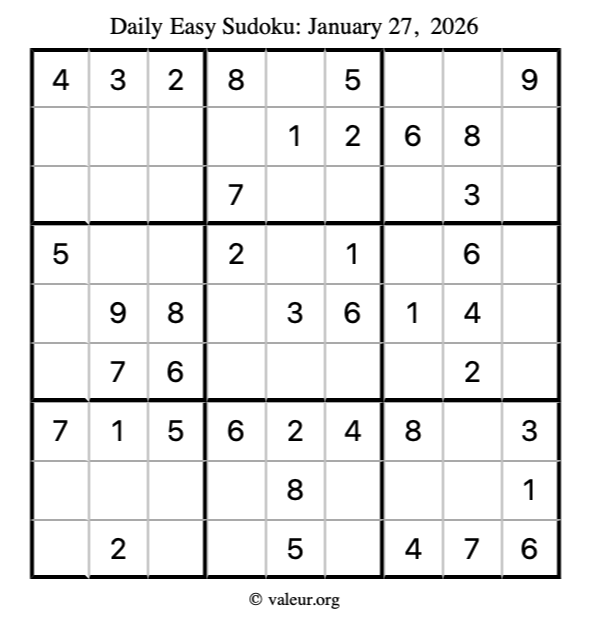 Daily Easy Sudoku: January 27, 2026

| | | | | | | | | |
|---|---|---|---|---|---|---|---|---|
| 4 | 3 | 2 | 8 | | 5 | | | 9 |
| | | | | 1 | 2 | 6 | 8 | |
| | | | 7 | | | | 3 | |
| 5 | | | 2 | | 1 | | 6 | |
| | 9 | 8 | | 3 | 6 | 1 | 4 | |
| | 7 | 6 | | | | | 2 | |
| 7 | 1 | 5 | 6 | 2 | 4 | 8 | | 3 |
| | | | | 8 | | | | 1 |
| | 2 | | | 5 | | 4 | 7 | 6 |

© valeur.org